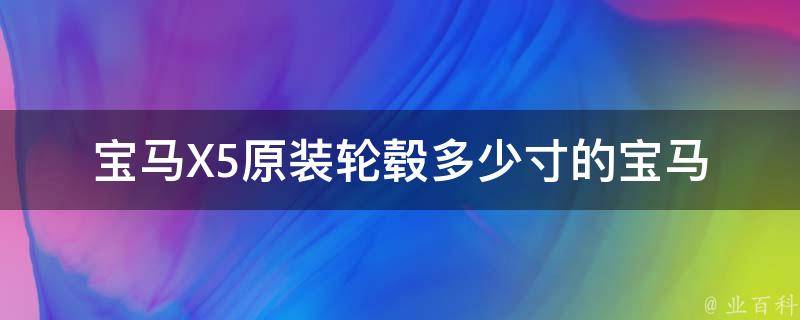 宝马X5原装轮毂多少寸的宝马

@ 业百科